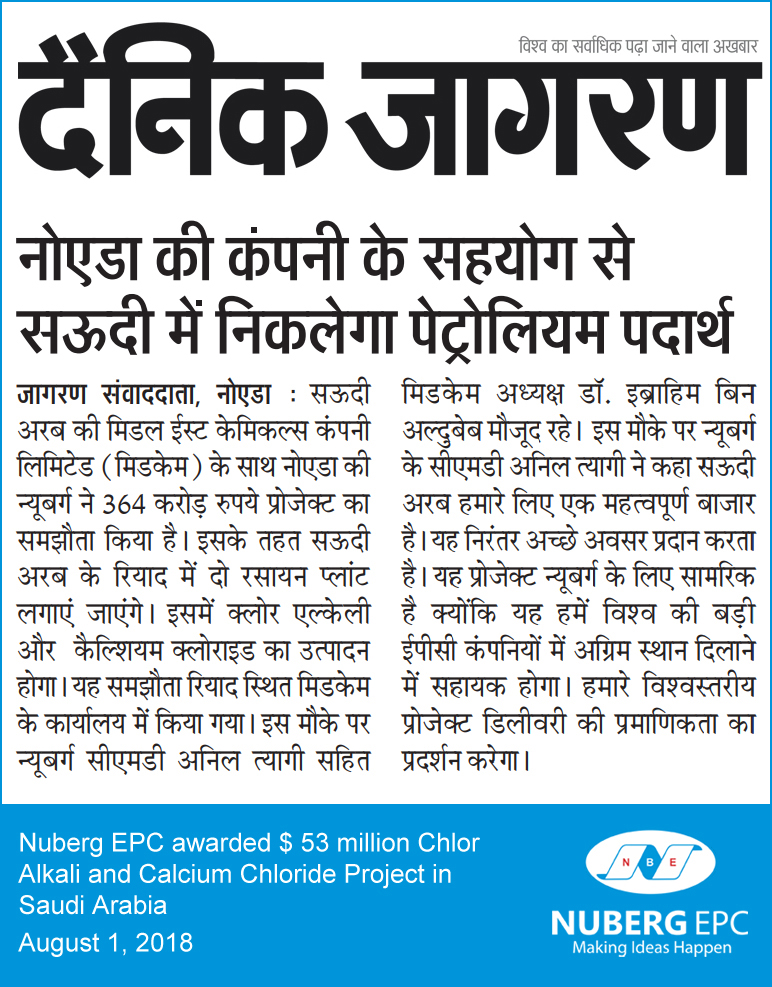 विश्व का सर्वाधिक पढ़ा जाने वाला अखबार

दैनिक जागरण

नोएडा की कंपनी के सहयोग से सऊदी में निकलेगा पेट्रोलियम पदार्थ

जागरण संवाददाता, नोएडा : सऊदी अरब की मिडल ईस्ट केमिकल्स कंपनी लिमिटेड (मिडकेम) के साथ नोएडा की न्यूबर्ग ने 364 करोड़ रुपये प्रोजेक्ट का समझौता किया है। इसके तहत सऊदी अरब के रियाद में दो रसायन प्लांट लगाएं जाएंगे। इसमें क्लोर एल्केली और कैल्शियम क्लोराइड का उत्पादन होगा। यह समझौता रियाद स्थित मिडकेम के कार्यालय में किया गया। इस मौके पर न्यूबर्ग सीएमडी अनिल त्यागी सहित मिडकेम अध्यक्ष डॉ. इब्राहिम बिन अल्दुबेब मौजूद रहे। इस मौके पर न्यूबर्ग के सीएमडी अनिल त्यागी ने कहा सऊदी अरब हमारे लिए एक महत्वपूर्ण बाजार है। यह निरंतर अच्छे अवसर प्रदान करता है। यह प्रोजेक्ट न्यूबर्ग के लिए सामरिक है क्योंकि यह हमें विश्व की बड़ी ईपीसी कंपनियों में अग्रिम स्थान दिलाने में सहायक होगा। हमारे विश्वस्तरीय प्रोजेक्ट डिलीवरी की प्रमाणिकता का प्रदर्शन करेगा।

Nuberg EPC awarded $ 53 million Chlor Alkali and Calcium Chloride Project in Saudi Arabia

August 1, 2018

NBE

NUBERG EPC
Making Ideas Happen